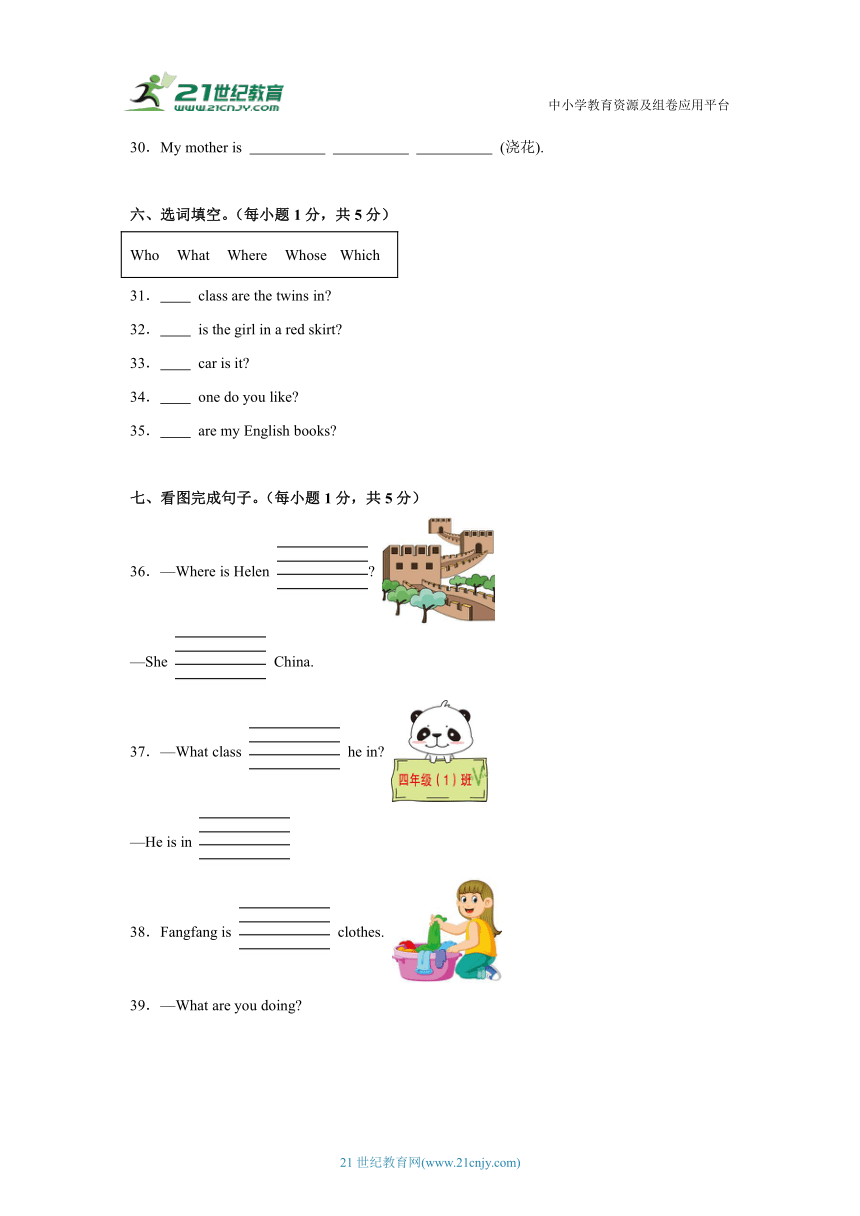 21世纪教育
www.21cnjy.com

中小学教育资源及组卷应用平台

30．My mother is __________ __________ __________ (浇花).

六、选词填空。(每小题 1 分，共 5 分)

Who What Where Whose Which

31．____ class are the twins in?

32．____ is the girl in a red skirt?

33．____ car is it?

34．____ one do you like?

35．____ are my English books?

七、看图完成句子。(每小题 1 分，共 5 分)

36．—Where is Helen ____________?

—She ____________ China.

37．—What class ____________ he in?

四年级（1）班

—He is in ____________

38．Fangfang is ____________ clothes.

39．—What are you doing?

21 世纪教育网(www.21cnjy.com)